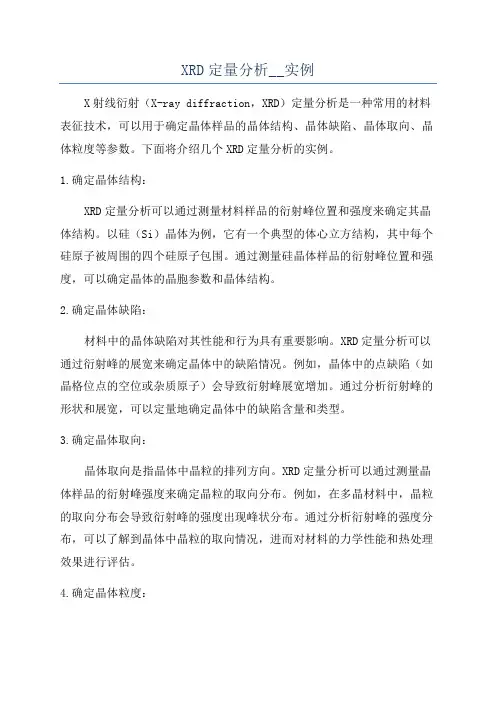 XRD 定量分析__实例

X 射线衍射（X-ray diffraction，XRD）定量分析是一种常用的材料表征技术，可以用于确定晶体样品的晶体结构、晶体缺陷、晶体取向、晶体粒度等参数。下面将介绍几个 XRD 定量分析的实例。

1.确定晶体结构：

XRD 定量分析可以通过测量材料样品的衍射峰位置和强度来确定其晶体结构。以硅（Si）晶体为例，它有一个典型的体心立方结构，其中每个硅原子被周围的四个硅原子包围。通过测量硅晶体样品的衍射峰位置和强度，可以确定晶体的晶胞参数和晶体结构。

2.确定晶体缺陷：

材料中的晶体缺陷对其性能和行为具有重要影响。XRD 定量分析可以通过衍射峰的展宽来确定晶体中的缺陷情况。例如，晶体中的点缺陷（如晶格位点的空位或杂质原子）会导致衍射峰展宽增加。通过分析衍射峰的形状和展宽，可以定量地确定晶体中的缺陷含量和类型。

3.确定晶体取向：

晶体取向是指晶体中晶粒的排列方向。XRD 定量分析可以通过测量晶体样品的衍射峰强度来确定晶粒的取向分布。例如，在多晶材料中，晶粒的取向分布会导致衍射峰的强度出现峰状分布。通过分析衍射峰的强度分布，可以了解到晶体中晶粒的取向情况，进而对材料的力学性能和热处理效果进行评估。

4.确定晶体粒度：